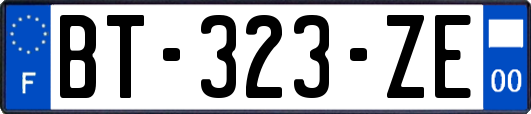 F
BT-323-ZE
00